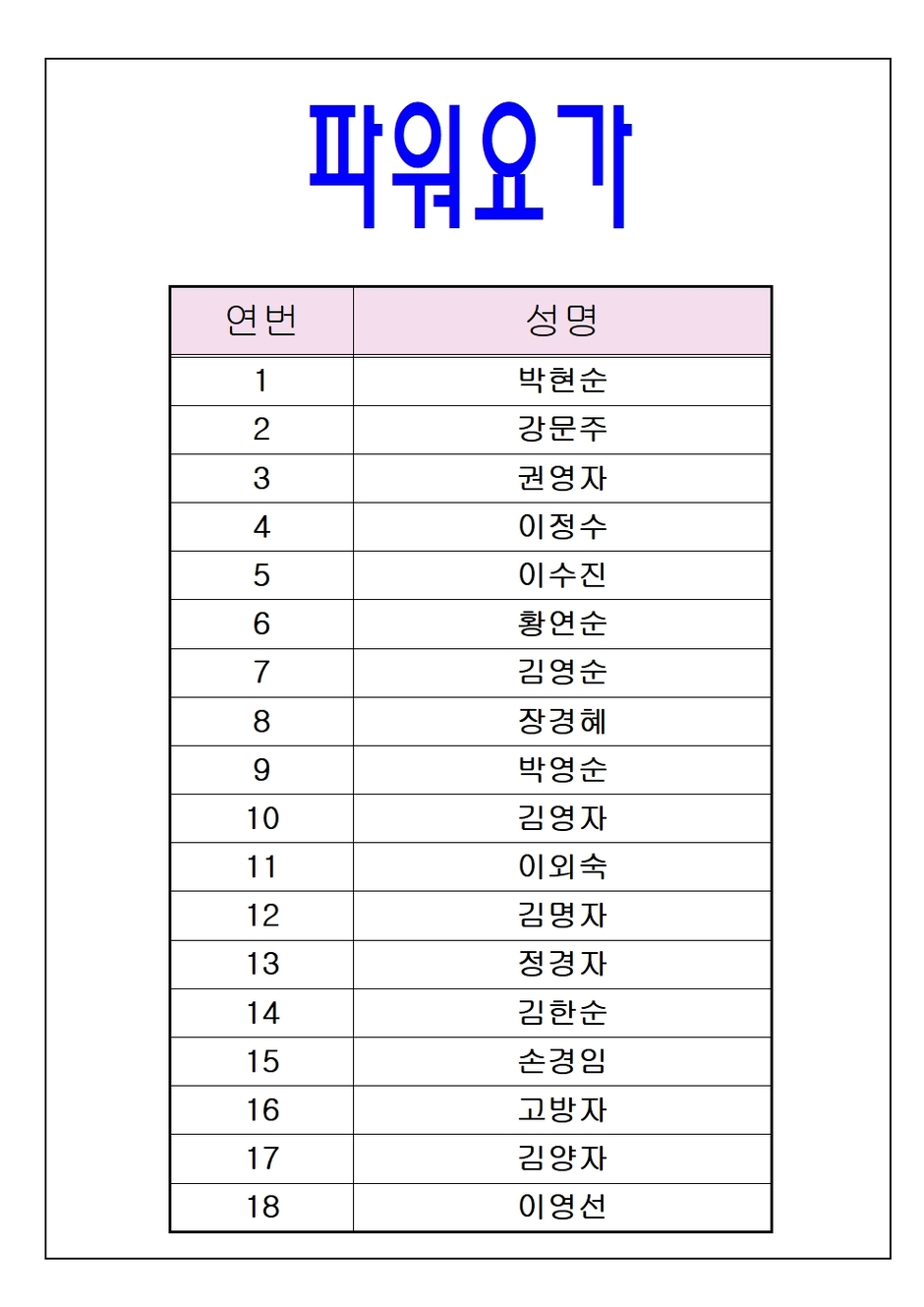 파워요가

| 연번 | 성명 |
|---|---|
| 1 | 박현순 |
| 2 | 강문주 |
| 3 | 권영자 |
| 4 | 이정수 |
| 5 | 이수진 |
| 6 | 황연순 |
| 7 | 김영순 |
| 8 | 장경혜 |
| 9 | 박영순 |
| 10 | 김영자 |
| 11 | 이외숙 |
| 12 | 김명자 |
| 13 | 정경자 |
| 14 | 김한순 |
| 15 | 손경임 |
| 16 | 고방자 |
| 17 | 김양자 |
| 18 | 이영선 |